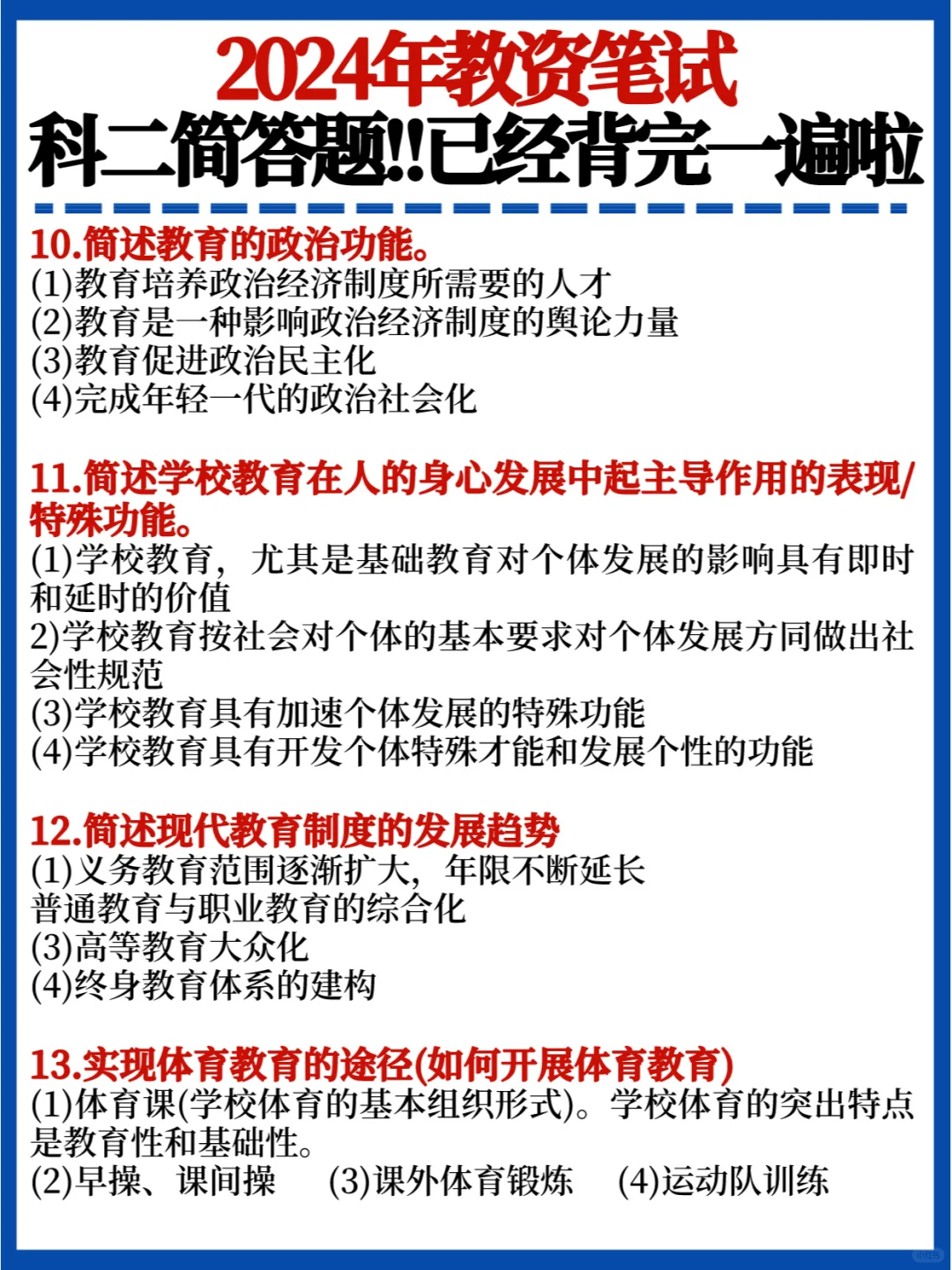 2024年教资笔试
科二简答题!!已经背完一遍啦

10.简述教育的政治功能。
(1)教育培养政治经济制度所需要的人才
(2)教育是一种影响政治经济制度的舆论力量
(3)教育促进政治民主化
(4)完成年轻一代的政治社会化

11.简述学校教育在人的身心发展中起主导作用的表现/特殊功能。
(1)学校教育，尤其是基础教育对个体发展的影响具有即时和延时的价值
2)学校教育按社会对个体的基本要求对个体发展方同做出社会性规范
(3)学校教育具有加速个体发展的特殊功能
(4)学校教育具有开发个体特殊才能和发展个性的功能

12.简述现代教育制度的发展趋势
(1)义务教育范围逐渐扩大，年限不断延长
普通教育与职业教育的综合化
(3)高等教育大众化
(4)终身教育体系的建构

13.实现体育教育的途径(如何开展体育教育)
(1)体育课(学校体育的基本组织形式)。学校体育的突出特点是教育性和基础性。
(2)早操、课间操　(3)课外体育锻炼　(4)运动队训练